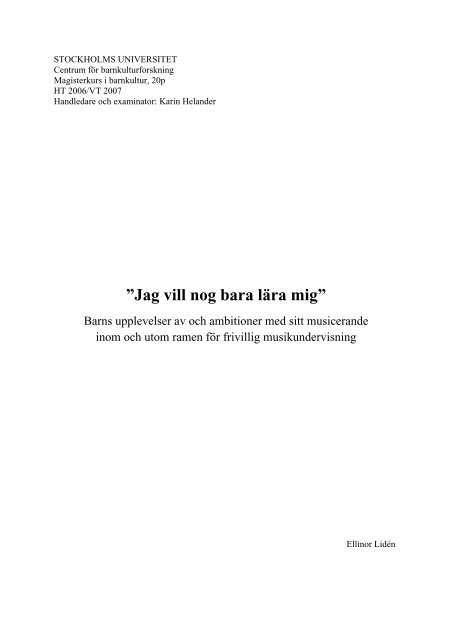 STOCKHOLMS UNIVERSITET
Centrum för barnkulturforskning
Magisterkurs i barnkultur, 20p
HT 2006/VT 2007
Handledare och examinator: Karin Helander

”Jag vill nog bara lära mig”

Barns upplevelser av och ambitioner med sitt musicerande inom och utom ramen för frivillig musikundervisning

Ellinor Lidén